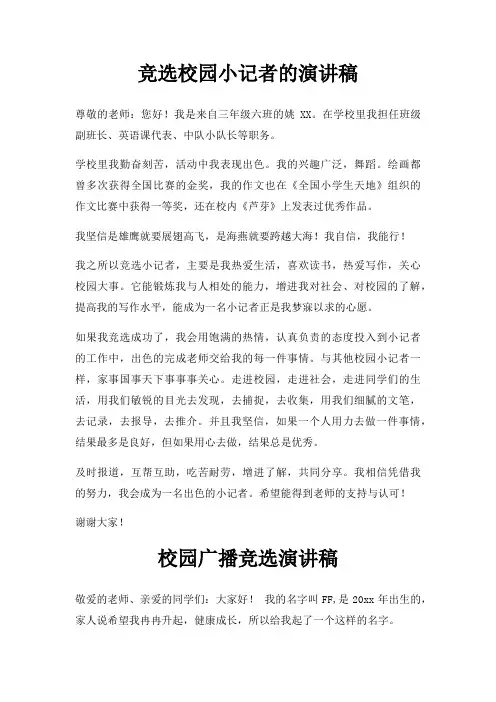 竞选校园小记者的演讲稿

尊敬的老师：您好！我是来自三年级六班的姚 XX。在学校里我担任班级副班长、英语课代表、中队小队长等职务。

学校里我勤奋刻苦，活动中我表现出色。我的兴趣广泛，舞蹈。绘画都曾多次获得全国比赛的金奖，我的作文也在《全国小学生天地》组织的作文比赛中获得一等奖，还在校内《芦芽》上发表过优秀作品。

我坚信是雄鹰就要展翅高飞，是海燕就要跨越大海！我自信，我能行！

我之所以竞选小记者，主要是我热爱生活，喜欢读书，热爱写作，关心校园大事。它能锻炼我与人相处的能力，增进我对社会、对校园的了解，提高我的写作水平，能成为一名小记者正是我梦寐以求的心愿。

如果我竞选成功了，我会用饱满的热情，认真负责的态度投入到小记者的工作中，出色的完成老师交给我的每一件事情。与其他校园小记者一样，家事国事天下事事事关心。走进校园，走进社会，走进同学们的生活，用我们敏锐的目光去发现，去捕捉，去收集，用我们细腻的文笔，去记录，去报导，去推介。并且我坚信，如果一个人用力去做一件事情，结果最多是良好，但如果用心去做，结果总是优秀。

及时报道，互帮互助，吃苦耐劳，增进了解，共同分享。我相信凭借我的努力，我会成为一名出色的小记者。希望能得到老师的支持与认可！

谢谢大家！

校园广播竞选演讲稿

敬爱的老师、亲爱的同学们：大家好！ 我的名字叫 FF，是 20xx 年出生的，家人说希望我冉冉升起，健康成长，所以给我起了一个这样的名字。